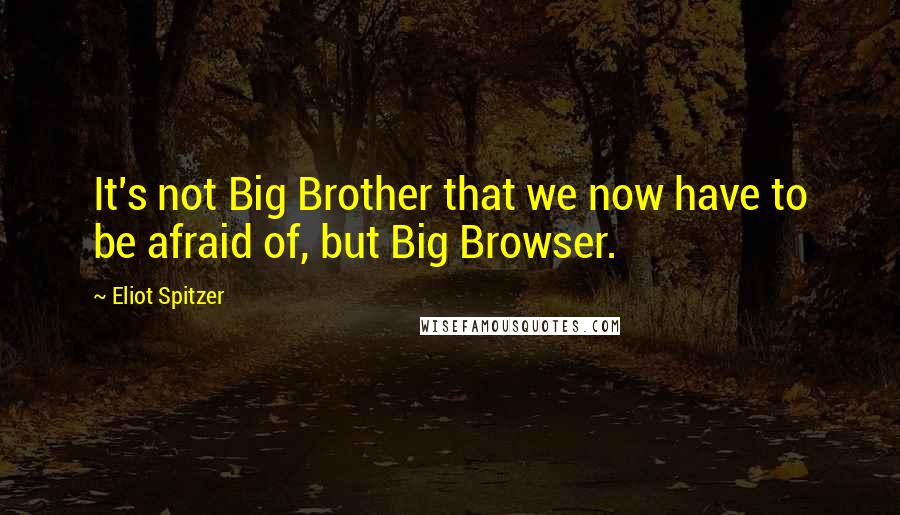 It's not Big Brother that we now have to be afraid of, but Big Browser.

~ Eliot Spitzer

WISEFAMOUSQUOTES.COM